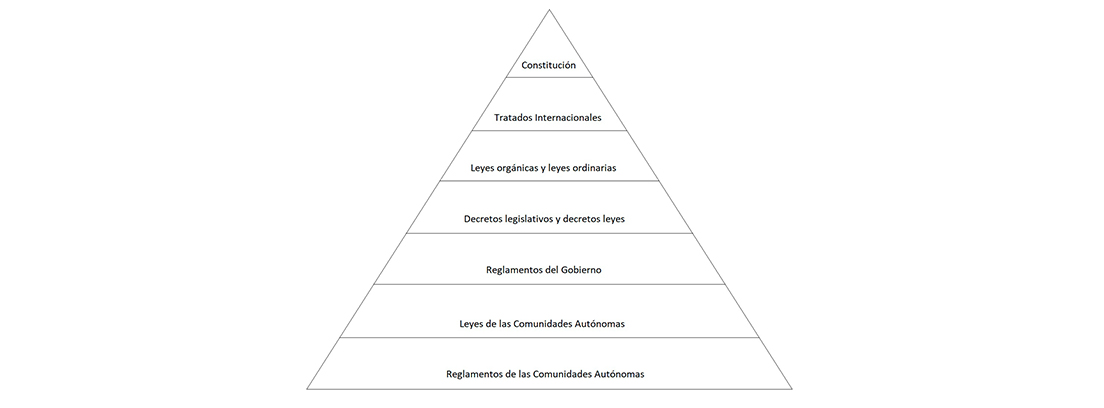 Constitución

Tratados Internacionales

Leyes orgánicas y leyes ordinarias

Decretos legislativos y decretos leyes

Reglamentos del Gobierno

Leyes de las Comunidades Autónomas

Reglamentos de las Comunidades Autónomas